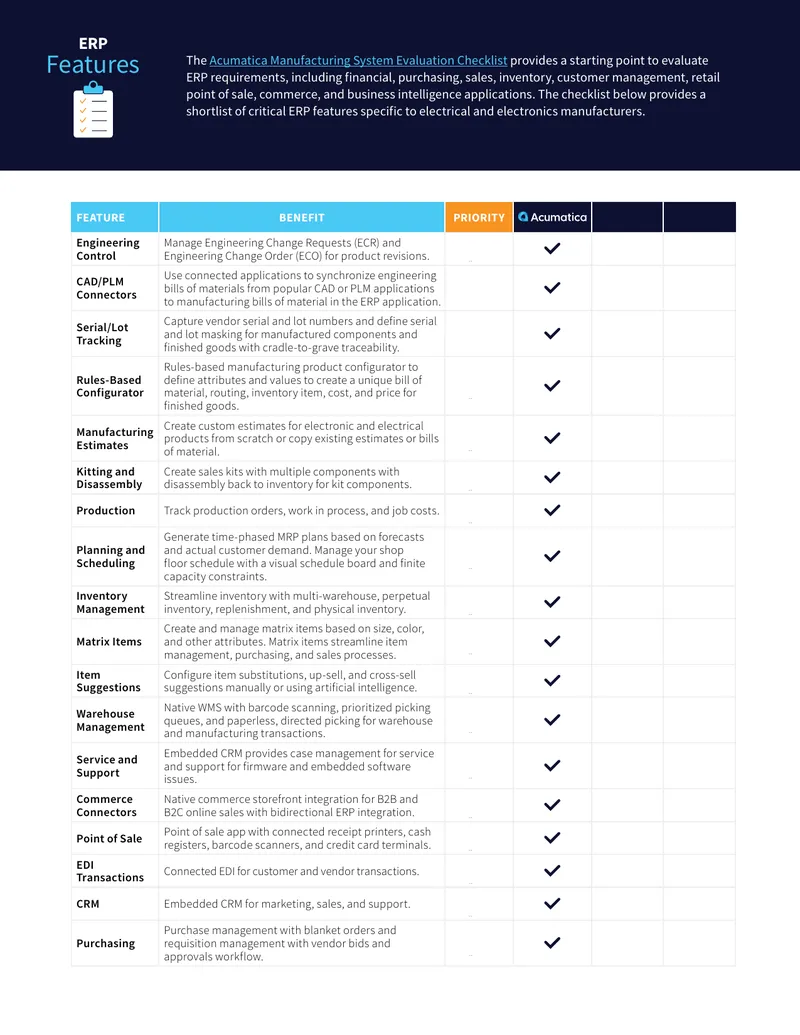 ERP
Features

The Acumatica Manufacturing System Evaluation Checklist provides a starting point to evaluate ERP requirements, including financial, purchasing, sales, inventory, customer management, retail point of sale, commerce, and business intelligence applications. The checklist below provides a shortlist of critical ERP features specific to electrical and electronics manufacturers.

| FEATURE | BENEFIT | PRIORITY | Acumatica | | |
|---|---|---|---|---|---|
| Engineering Control | Manage Engineering Change Requests (ECR) and Engineering Change Order (ECO) for product revisions. | | ✓ | | |
| CAD/PLM Connectors | Use connected applications to synchronize engineering bills of materials from popular CAD or PLM applications to manufacturing bills of material in the ERP application. | | ✓ | | |
| Serial/Lot Tracking | Capture vendor serial and lot numbers and define serial and lot masking for manufactured components and finished goods with cradle-to-grave traceability. | | ✓ | | |
| Rules-Based Configurator | Rules-based manufacturing product configurator to define attributes and values to create a unique bill of material, routing, inventory item, cost, and price for finished goods. | | ✓ | | |
| Manufacturing Estimates | Create custom estimates for electronic and electrical products from scratch or copy existing estimates or bills of material. | | ✓ | | |
| Kitting and Disassembly | Create sales kits with multiple components with disassembly back to inventory for kit components. | | ✓ | | |
| Production | Track production orders, work in process, and job costs. | | ✓ | | |
| Planning and Scheduling | Generate time-phased MRP plans based on forecasts and actual customer demand. Manage your shop floor schedule with a visual schedule board and finite capacity constraints. | | ✓ | | |
| Inventory Management | Streamline inventory with multi-warehouse, perpetual inventory, replenishment, and physical inventory. | | ✓ | | |
| Matrix Items | Create and manage matrix items based on size, color, and other attributes. Matrix items streamline item management, purchasing, and sales processes. | | ✓ | | |
| Item Suggestions | Configure item substitutions, up-sell, and cross-sell suggestions manually or using artificial intelligence. | | ✓ | | |
| Warehouse Management | Native WMS with barcode scanning, prioritized picking queues, and paperless, directed picking for warehouse and manufacturing transactions. | | ✓ | | |
| Service and Support | Embedded CRM provides case management for service and support for firmware and embedded software issues. | | ✓ | | |
| Commerce Connectors | Native commerce storefront integration for B2B and B2C online sales with bidirectional ERP integration. | | ✓ | | |
| Point of Sale | Point of sale app with connected receipt printers, cash registers, barcode scanners, and credit card terminals. | | ✓ | | |
| EDI Transactions | Connected EDI for customer and vendor transactions. | | ✓ | | |
| CRM | Embedded CRM for marketing, sales, and support. | | ✓ | | |
| Purchasing | Purchase management with blanket orders and requisition management with vendor bids and approvals workflow. | | ✓ | | |